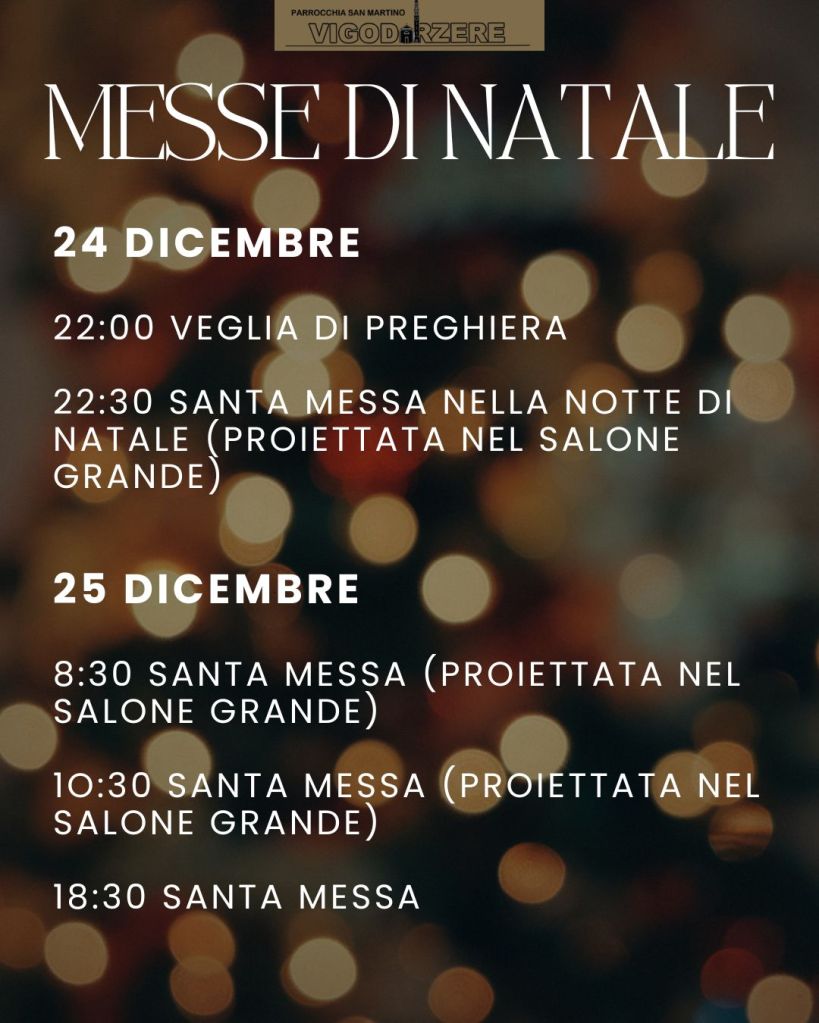 PARROCCHIA SAN MARTINO
VIGODARZERE

MESSE DI NATALE

24 DICEMBRE

22:00 VEGLIA DI PREGHIERA

22:30 SANTA MESSA NELLA NOTTE DI NATALE (PROIETTATA NEL SALONE GRANDE)

25 DICEMBRE

8:30 SANTA MESSA (PROIETTATA NEL SALONE GRANDE)

10:30 SANTA MESSA (PROIETTATA NEL SALONE GRANDE)

18:30 SANTA MESSA